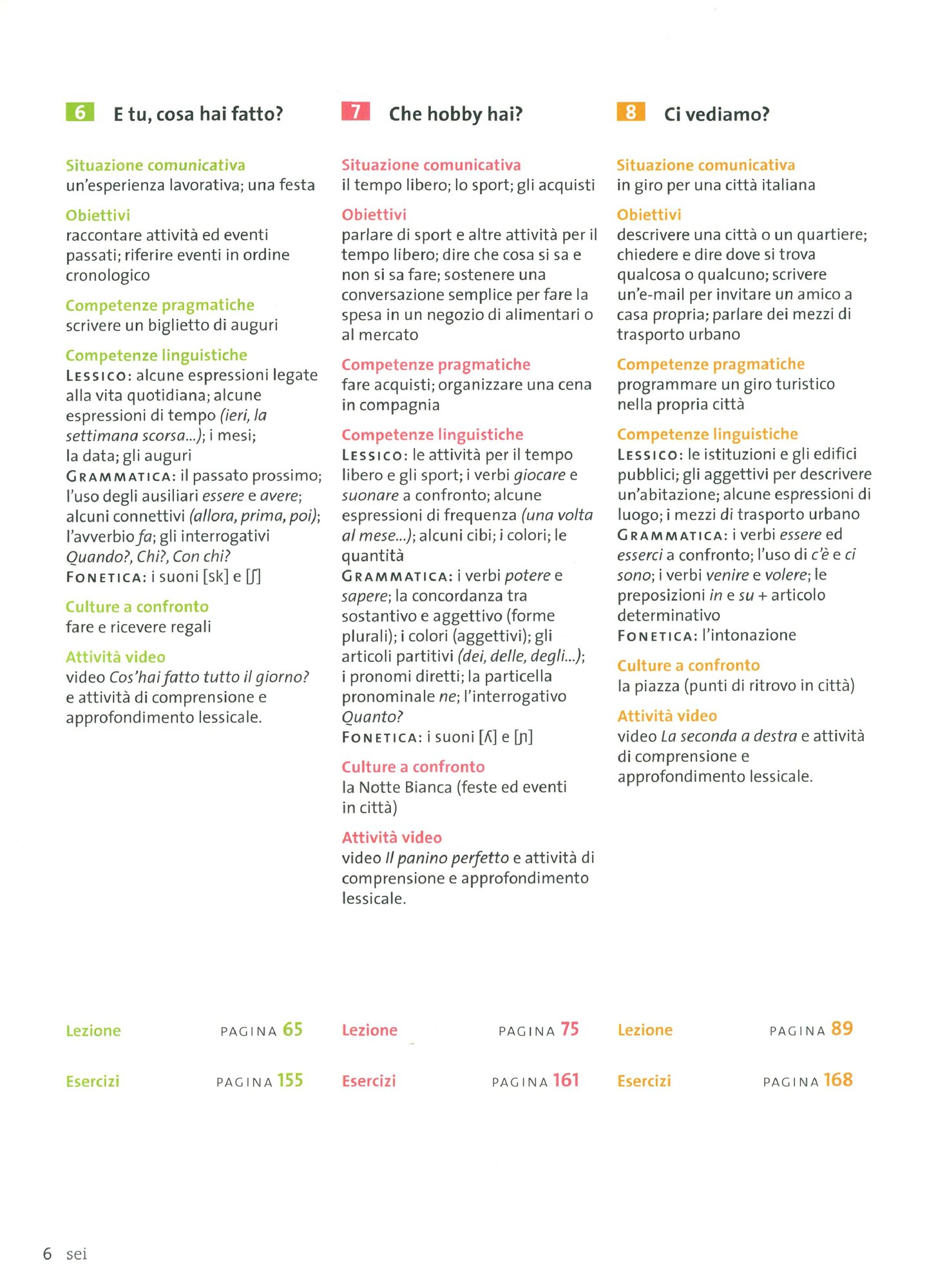 6 E tu, cosa hai fatto?

Situazione comunicativa
un'esperienza lavorativa; una festa

Obiettivi
raccontare attività ed eventi passati; riferire eventi in ordine cronologico

Competenze pragmatiche
scrivere un biglietto di auguri

Competenze linguistiche
LESSICO: alcune espressioni legate alla vita quotidiana; alcune espressioni di tempo (ieri, la settimana scorsa...); i mesi; la data; gli auguri
GRAMMATICA: il passato prossimo; l'uso degli ausiliari essere e avere; alcuni connettivi (allora, prima, poi); l'avverbio fa; gli interrogativi Quando?, Chi?, Con chi?
FONETICA: i suoni [sk] e [ʃ]

Culture a confronto
fare e ricevere regali

Attività video
video Cos'hai fatto tutto il giorno? e attività di comprensione e approfondimento lessicale.

Lezione PAGINA 65

Esercizi PAGINA 155

7 Che hobby hai?

Situazione comunicativa
il tempo libero; lo sport; gli acquisti

Obiettivi
parlare di sport e altre attività per il tempo libero; dire che cosa si sa e non si sa fare; sostenere una conversazione semplice per fare la spesa in un negozio di alimentari o al mercato

Competenze pragmatiche
fare acquisti; organizzare una cena in compagnia

Competenze linguistiche
LESSICO: le attività per il tempo libero e gli sport; i verbi giocare e suonare a confronto; alcune espressioni di frequenza (una volta al mese...); alcuni cibi; i colori; le quantità
GRAMMATICA: i verbi potere e sapere; la concordanza tra sostantivo e aggettivo (forme plurali); i colori (aggettivi); gli articoli partitivi (dei, delle, degli...); i pronomi diretti; la particella pronominale ne; l'interrogativo Quanto?
FONETICA: i suoni [ʎ] e [ɲ]

Culture a confronto
la Notte Bianca (feste ed eventi in città)

Attività video
video Il panino perfetto e attività di comprensione e approfondimento lessicale.

Lezione PAGINA 75

Esercizi PAGINA 161

8 Ci vediamo?

Situazione comunicativa
in giro per una città italiana

Obiettivi
descrivere una città o un quartiere; chiedere e dire dove si trova qualcosa o qualcuno; scrivere un'e-mail per invitare un amico a casa propria; parlare dei mezzi di trasporto urbano

Competenze pragmatiche
programmare un giro turistico nella propria città

Competenze linguistiche
LESSICO: le istituzioni e gli edifici pubblici; gli aggettivi per descrivere un'abitazione; alcune espressioni di luogo; i mezzi di trasporto urbano
GRAMMATICA: i verbi essere ed esserci a confronto; l'uso di c'è e ci sono; i verbi venire e volere; le preposizioni in e su + articolo determinativo
FONETICA: l'intonazione

Culture a confronto
la piazza (punti di ritrovo in città)

Attività video
video La seconda a destra e attività di comprensione e approfondimento lessicale.

Lezione PAGINA 89

Esercizi PAGINA 168

6 sei